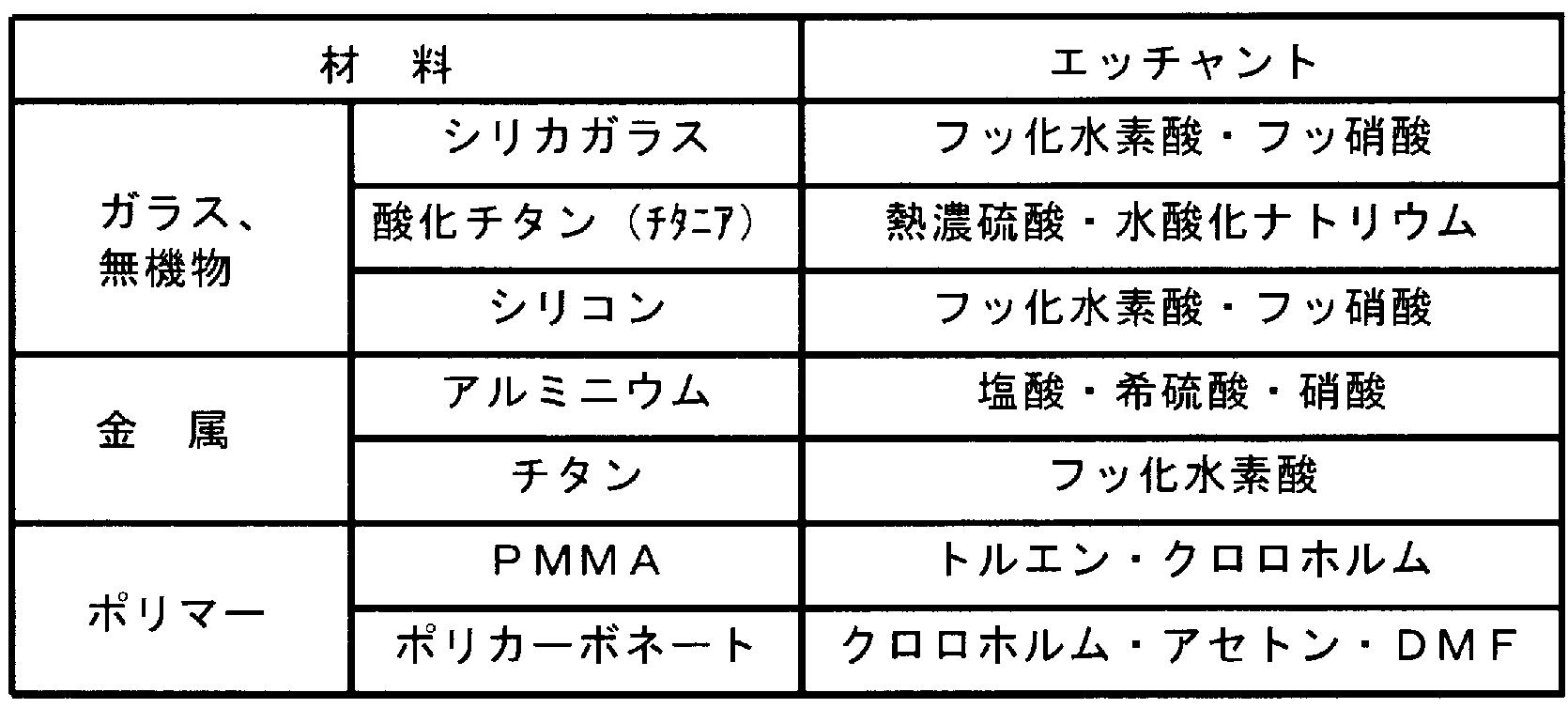 | 材 料 | | エッチャント |
|---|---|---|
| ガラス、無機物 | シリカガラス | フッ化水素酸・フッ硝酸 |
| | 酸化チタン（ﾁﾀﾆｱ） | 熱濃硫酸・水酸化ナトリウム |
| | シリコン | フッ化水素酸・フッ硝酸 |
| 金 属 | アルミニウム | 塩酸・希硫酸・硝酸 |
| | チタン | フッ化水素酸 |
| ポリマー | ＰＭＭＡ | トルエン・クロロホルム |
| | ポリカーボネート | クロロホルム・アセトン・ＤＭＦ |